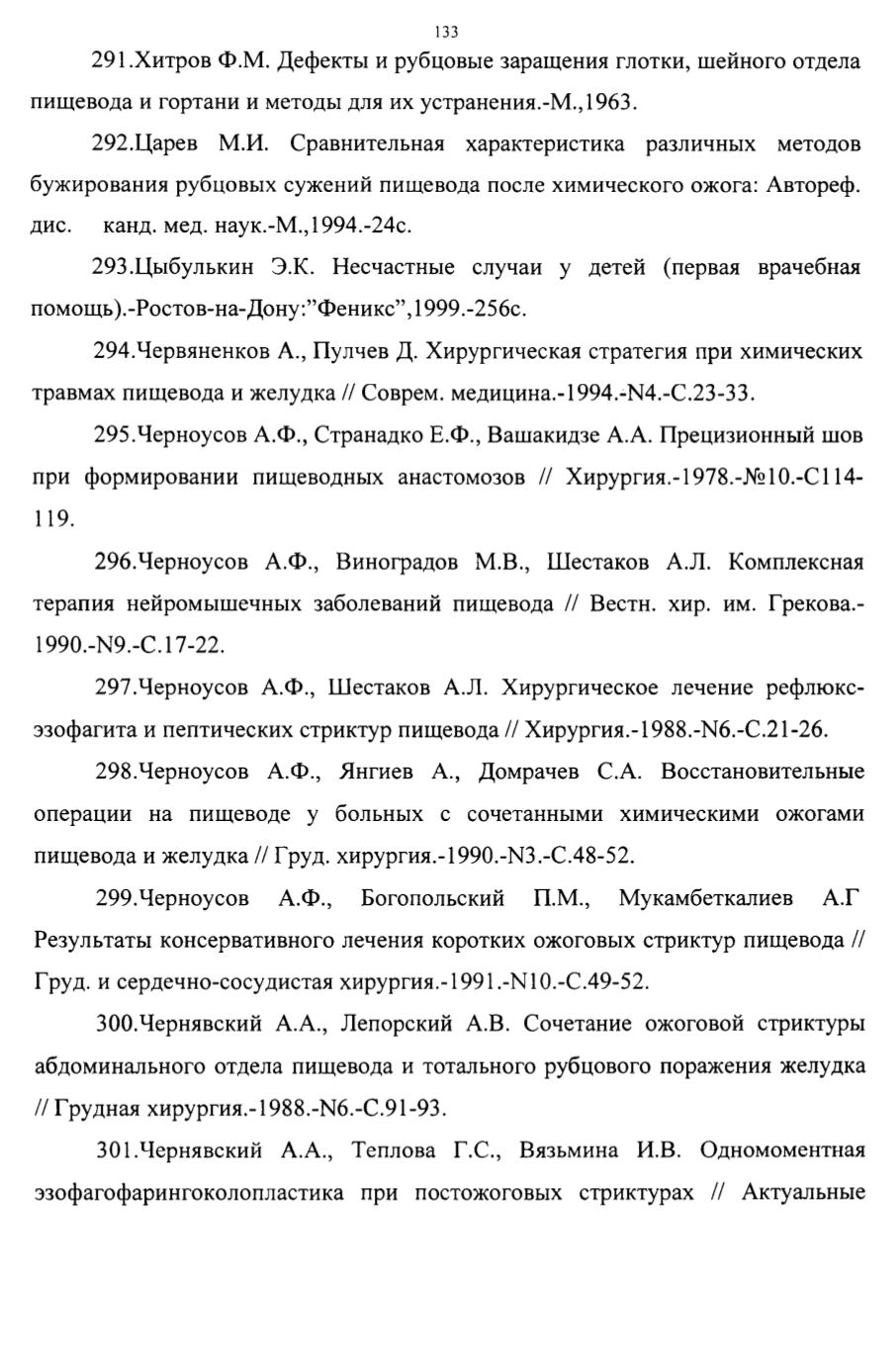 133

291.Хитров Ф.М. Дефекты и рубцовые заращения глотки, шейного отдела пищевода и гортани и методы для их устранения.-М.,1963.

292.Царев М.И. Сравнительная характеристика различных методов бужирования рубцовых сужений пищевода после химического ожога: Автореф. дис. канд. мед. наук.-М.,1994.-24с.

293.Цыбулькин Э.К. Несчастные случаи у детей (первая врачебная помощь).-Ростов-на-Дону:"Феникс",1999.-256с.

294.Червяненков А., Пулчев Д. Хирургическая стратегия при химических травмах пищевода и желудка // Соврем. медицина.-1994.-N4.-С.23-33.

295.Черноусов А.Ф., Странадко Е.Ф., Вашакидзе А.А. Прецизионный шов при формировании пищеводных анастомозов // Хирургия.-1978.-№10.-С114-119.

296.Черноусов А.Ф., Виноградов М.В., Шестаков А.Л. Комплексная терапия нейромышечных заболеваний пищевода // Вестн. хир. им. Грекова.-1990.-N9.-С.17-22.

297.Черноусов А.Ф., Шестаков А.Л. Хирургическое лечение рефлюкс-эзофагита и пептических стриктур пищевода // Хирургия.-1988.-N6.-С.21-26.

298.Черноусов А.Ф., Янгиев А., Домрачев С.А. Восстановительные операции на пищеводе у больных с сочетанными химическими ожогами пищевода и желудка // Груд. хирургия.-1990.-N3.-С.48-52.

299.Черноусов А.Ф., Богопольский П.М., Мукамбеткалиев А.Г Результаты консервативного лечения коротких ожоговых стриктур пищевода // Груд. и сердечно-сосудистая хирургия.-1991.-N10.-С.49-52.

300.Чернявский А.А., Лепорский А.В. Сочетание ожоговой стриктуры абдоминального отдела пищевода и тотального рубцового поражения желудка // Грудная хирургия.-1988.-N6.-С.91-93.

301.Чернявский А.А., Теплова Г.С., Вязьмина И.В. Одномоментная эзофагофарингоколопластика при постожоговых стриктурах // Актуальные